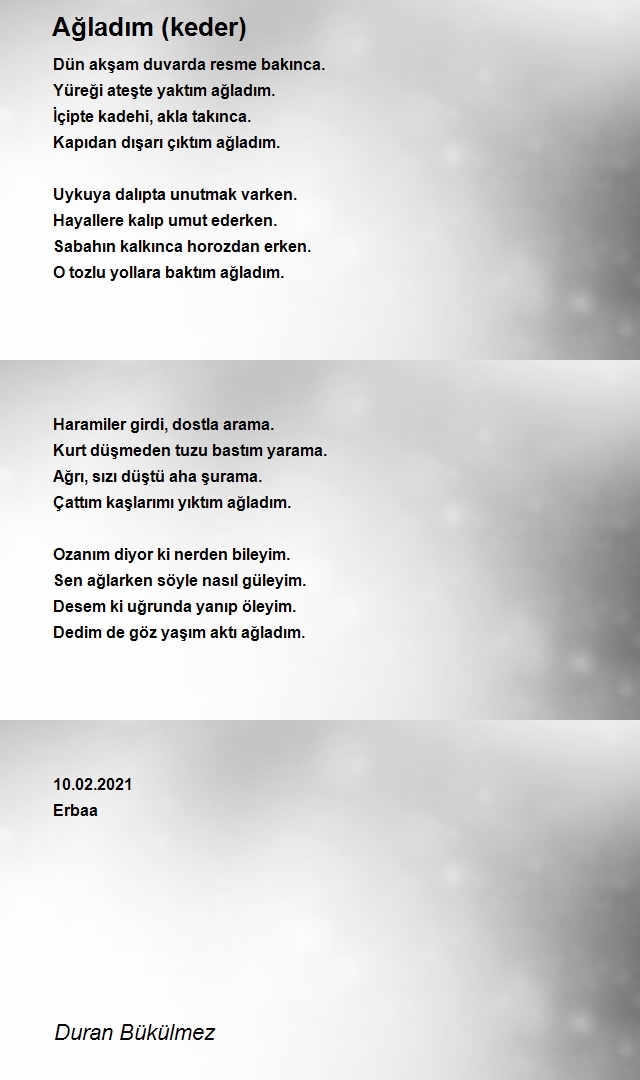 Ağladım (keder)

Dün akşam duvarda resme bakınca.
Yüreği ateşte yaktım ağladım.
İçipte kadehi, akla takınca.
Kapıdan dışarı çıktım ağladım.

Uykuya dalıpta unutmak varken.
Hayallere kalıp umut ederken.
Sabahın kalkınca horozdan erken.
O tozlu yollara baktım ağladım.

Haramiler girdi, dostla arama.
Kurt düşmeden tuzu bastım yarama.
Ağrı, sızı düştü aha şurama.
Çattım kaşlarımı yıktım ağladım.

Ozanım diyor ki nerden bileyim.
Sen ağlarken söyle nasıl güleyim.
Desem ki uğrunda yanıp öleyim.
Dedim de göz yaşım aktı ağladım.

10.02.2021
Erbaa

Duran Bükülmez